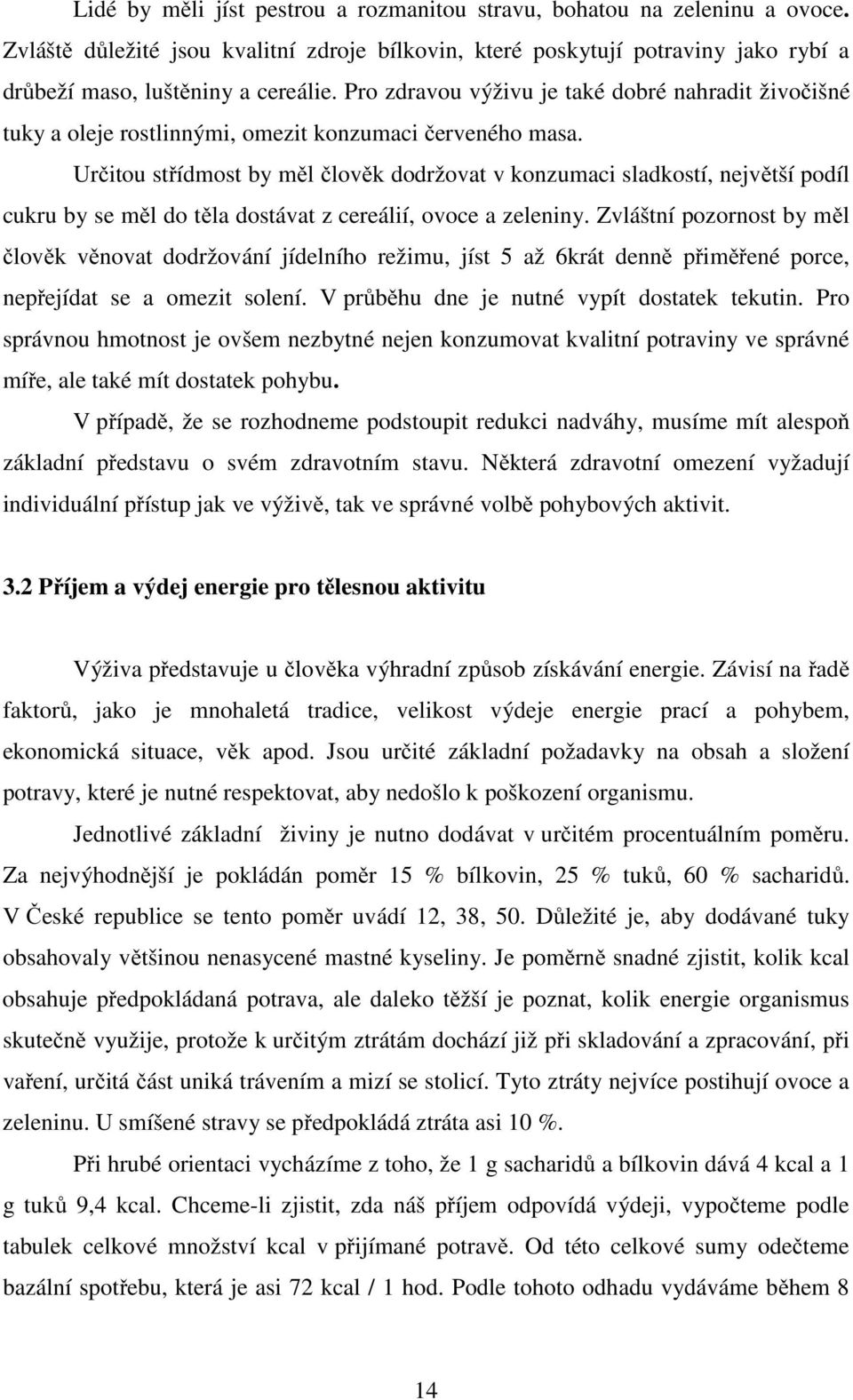 Lidé by měli jíst pestrou a rozmanitou stravu, bohatou na zeleninu a ovoce. Zvláště důležité jsou kvalitní zdroje bílkovin, které poskytují potraviny jako rybí a drůbeží maso, luštěniny a cereálie. Pro zdravou výživu je také dobré nahradit živočišné tuky a oleje rostlinnými, omezit konzumaci červeného masa.

Určitou střídmost by měl člověk dodržovat v konzumaci sladkostí, největší podíl cukru by se měl do těla dostávat z cereálií, ovoce a zeleniny. Zvláštní pozornost by měl člověk věnovat dodržování jídelního režimu, jíst 5 až 6krát denně přiměřené porce, nepřejídat se a omezit solení. V průběhu dne je nutné vypít dostatek tekutin. Pro správnou hmotnost je ovšem nezbytné nejen konzumovat kvalitní potraviny ve správné míře, ale také mít dostatek pohybu.

V případě, že se rozhodneme podstoupit redukci nadváhy, musíme mít alespoň základní představu o svém zdravotním stavu. Některá zdravotní omezení vyžadují individuální přístup jak ve výživě, tak ve správné volbě pohybových aktivit.

3.2 Příjem a výdej energie pro tělesnou aktivitu

Výživa představuje u člověka výhradní způsob získávání energie. Závisí na řadě faktorů, jako je mnohaletá tradice, velikost výdeje energie prací a pohybem, ekonomická situace, věk apod. Jsou určité základní požadavky na obsah a složení potravy, které je nutné respektovat, aby nedošlo k poškození organismu.

Jednotlivé základní živiny je nutno dodávat v určitém procentuálním poměru. Za nejvýhodnější je pokládán poměr 15 % bílkovin, 25 % tuků, 60 % sacharidů. V České republice se tento poměr uvádí 12, 38, 50. Důležité je, aby dodávané tuky obsahovaly většinou nenasycené mastné kyseliny. Je poměrně snadné zjistit, kolik kcal obsahuje předpokládaná potrava, ale daleko těžší je poznat, kolik energie organismus skutečně využije, protože k určitým ztrátám dochází již při skladování a zpracování, při vaření, určitá část uniká trávením a mizí se stolicí. Tyto ztráty nejvíce postihují ovoce a zeleninu. U smíšené stravy se předpokládá ztráta asi 10 %.

Při hrubé orientaci vycházíme z toho, že 1 g sacharidů a bílkovin dává 4 kcal a 1 g tuků 9,4 kcal. Chceme-li zjistit, zda náš příjem odpovídá výdeji, vypočteme podle tabulek celkové množství kcal v přijímané potravě. Od této celkové sumy odečteme bazální spotřebu, která je asi 72 kcal / 1 hod. Podle tohoto odhadu vydáváme během 8

14